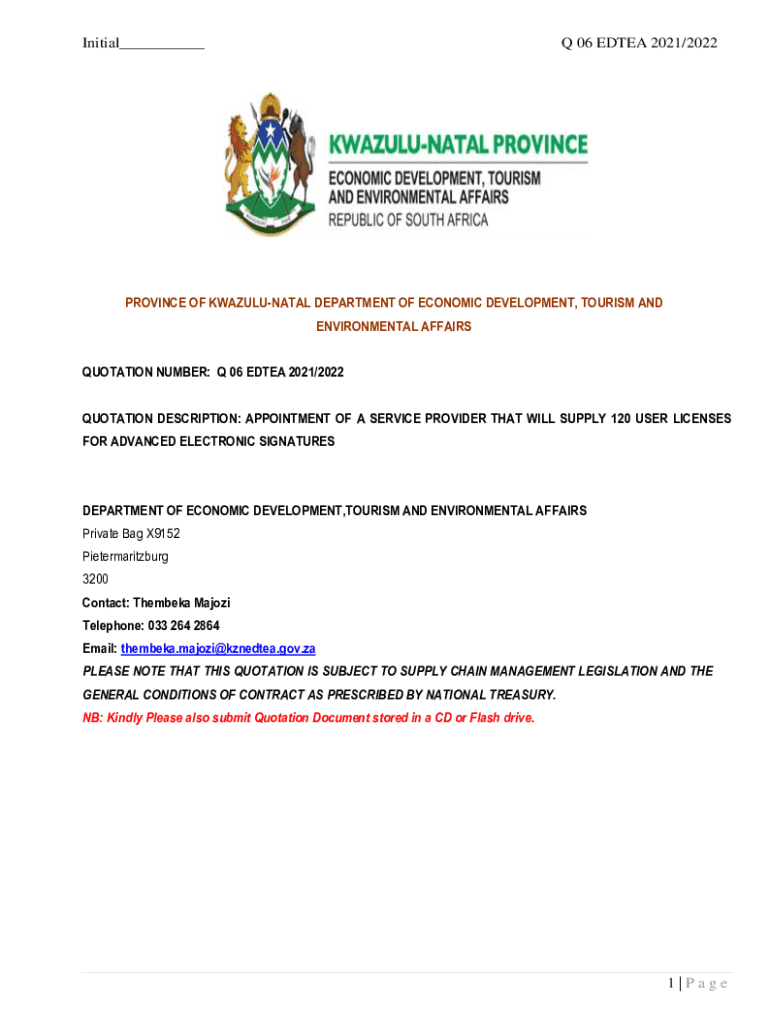 Initial___________

Q 06 EDTEA 2021/2022

KWAZULU-NATAL PROVINCE
ECONOMIC DEVELOPMENT, TOURISM AND ENVIRONMENTAL AFFAIRS
REPUBLIC OF SOUTH AFRICA

PROVINCE OF KWAZULU-NATAL DEPARTMENT OF ECONOMIC DEVELOPMENT, TOURISM AND ENVIRONMENTAL AFFAIRS

QUOTATION NUMBER: Q 06 EDTEA 2021/2022

QUOTATION DESCRIPTION: APPOINTMENT OF A SERVICE PROVIDER THAT WILL SUPPLY 120 USER LICENSES FOR ADVANCED ELECTRONIC SIGNATURES

DEPARTMENT OF ECONOMIC DEVELOPMENT,TOURISM AND ENVIRONMENTAL AFFAIRS
Private Bag X9152
Pietermaritzburg
3200
Contact: Thembeka Majozi
Telephone: 033 264 2864
Email: thembeka.majozi@kznedtea.gov.za
PLEASE NOTE THAT THIS QUOTATION IS SUBJECT TO SUPPLY CHAIN MANAGEMENT LEGISLATION AND THE GENERAL CONDITIONS OF CONTRACT AS PRESCRIBED BY NATIONAL TREASURY.
NB: Kindly Please also submit Quotation Document stored in a CD or Flash drive.

1 | P a g e